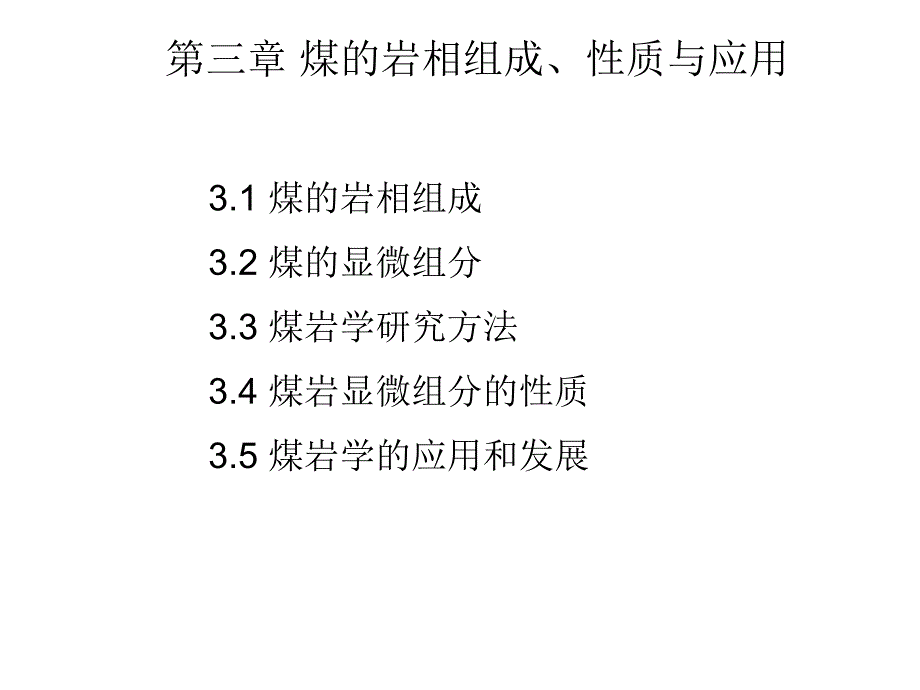 第三章 煤的岩相组成、性质与应用

3.1煤的岩相组成

3.2煤的显微组分

3.3煤岩学研究方法

3.4煤岩显微组分的性质

3.5煤岩学的应用和发展